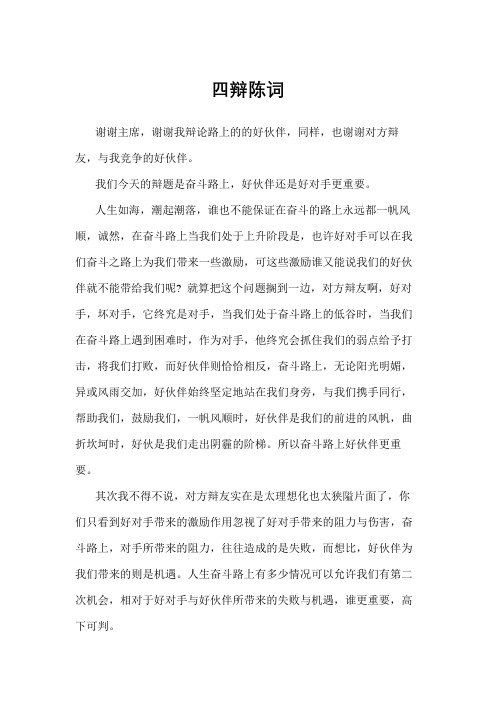 四辩陈词

谢谢主席，谢谢我辩论路上的的好伙伴，同样，也谢谢对方辩友，与我竞争的好伙伴。

我们今天的辩题是奋斗路上，好伙伴还是好对手更重要。

人生如海，潮起潮落，谁也不能保证在奋斗的路上永远都一帆风顺，诚然，在奋斗路上当我们处于上升阶段是，也许好对手可以在我们奋斗之路上为我们带来一些激励，可这些激励谁又能说我们的好伙伴就不能带给我们呢？就算把这个问题搁到一边，对方辩友啊，好对手，坏对手，它终究是对手，当我们处于奋斗路上的低谷时，当我们在奋斗路上遇到困难时，作为对手，他终究会抓住我们的弱点给予打击，将我们打败，而好伙伴则恰恰相反，奋斗路上，无论阳光明媚，异或风雨交加，好伙伴始终坚定地站在我们身旁，与我们携手同行，帮助我们，鼓励我们，一帆风顺时，好伙伴是我们的前进的风帆，曲折坎坷时，好伙是我们走出阴霾的阶梯。所以奋斗路上好伙伴更重要。

其次我不得不说，对方辩友实在是太理想化也太狭隘片面了，你们只看到好对手带来的激励作用忽视了好对手带来的阻力与伤害，奋斗路上，对手所带来的阻力，往往造成的是失败，而想比，好伙伴为我们带来的则是机遇。人生奋斗路上有多少情况可以允许我们有第二次机会，相对于好对手与好伙伴所带来的失败与机遇，谁更重要，高下可判。